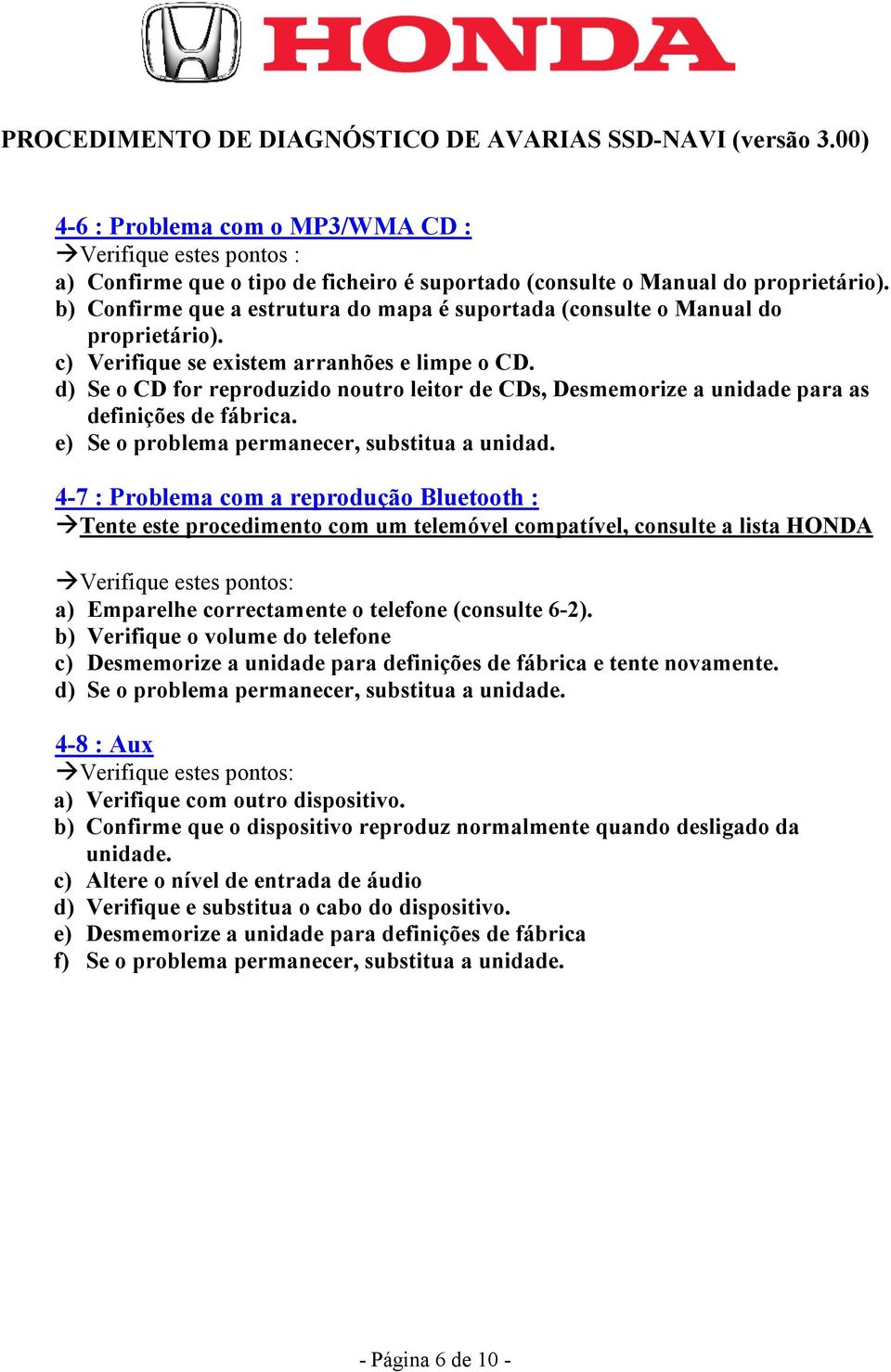 HONDA

PROCEDIMENTO DE DIAGNÓSTICO DE AVARIAS SSD-NAVI (versão 3.00)

4-6 : Problema com o MP3/WMA CD :
→Verifique estes pontos :
a) Confirme que o tipo de ficheiro é suportado (consulte o Manual do proprietário).
b) Confirme que a estrutura do mapa é suportada (consulte o Manual do proprietário).
c) Verifique se existem arranhões e limpe o CD.
d) Se o CD for reproduzido noutro leitor de CDs, Desmemorize a unidade para as definições de fábrica.
e) Se o problema permanecer, substitua a unidad.

4-7 : Problema com a reprodução Bluetooth :
→Tente este procedimento com um telemóvel compatível, consulte a lista HONDA

→Verifique estes pontos:
a) Emparelhe correctamente o telefone (consulte 6-2).
b) Verifique o volume do telefone
c) Desmemorize a unidade para definições de fábrica e tente novamente.
d) Se o problema permanecer, substitua a unidade.

4-8 : Aux
→Verifique estes pontos:
a) Verifique com outro dispositivo.
b) Confirme que o dispositivo reproduz normalmente quando desligado da unidade.
c) Altere o nível de entrada de áudio
d) Verifique e substitua o cabo do dispositivo.
e) Desmemorize a unidade para definições de fábrica
f) Se o problema permanecer, substitua a unidade.

- Página 6 de 10 -